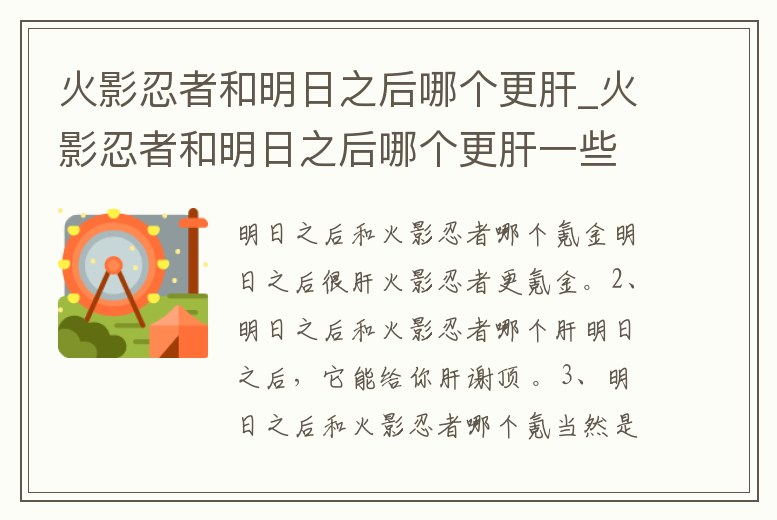 火影忍者和明日之后哪个更肝_火影忍者和明日之后哪个更肝一些

明日之后和火影忍者哪个氪金明日之后很肝火影忍者更氪金。2、明日之后和火影忍者哪个肝明日之后，它能给你肝谢顶。3、明日之后和火影忍者哪个氪当然是